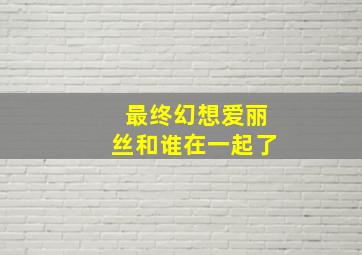 最终幻想爱丽丝和谁在一起了